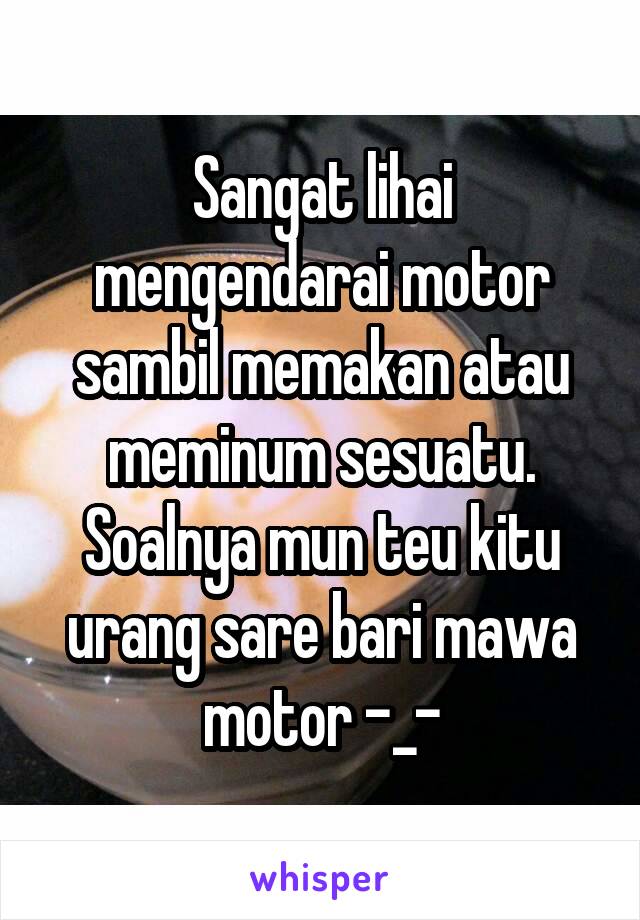 Sangat lihai mengendarai motor sambil memakan atau meminum sesuatu. Soalnya mun teu kitu urang sare bari mawa motor -_-

whisper